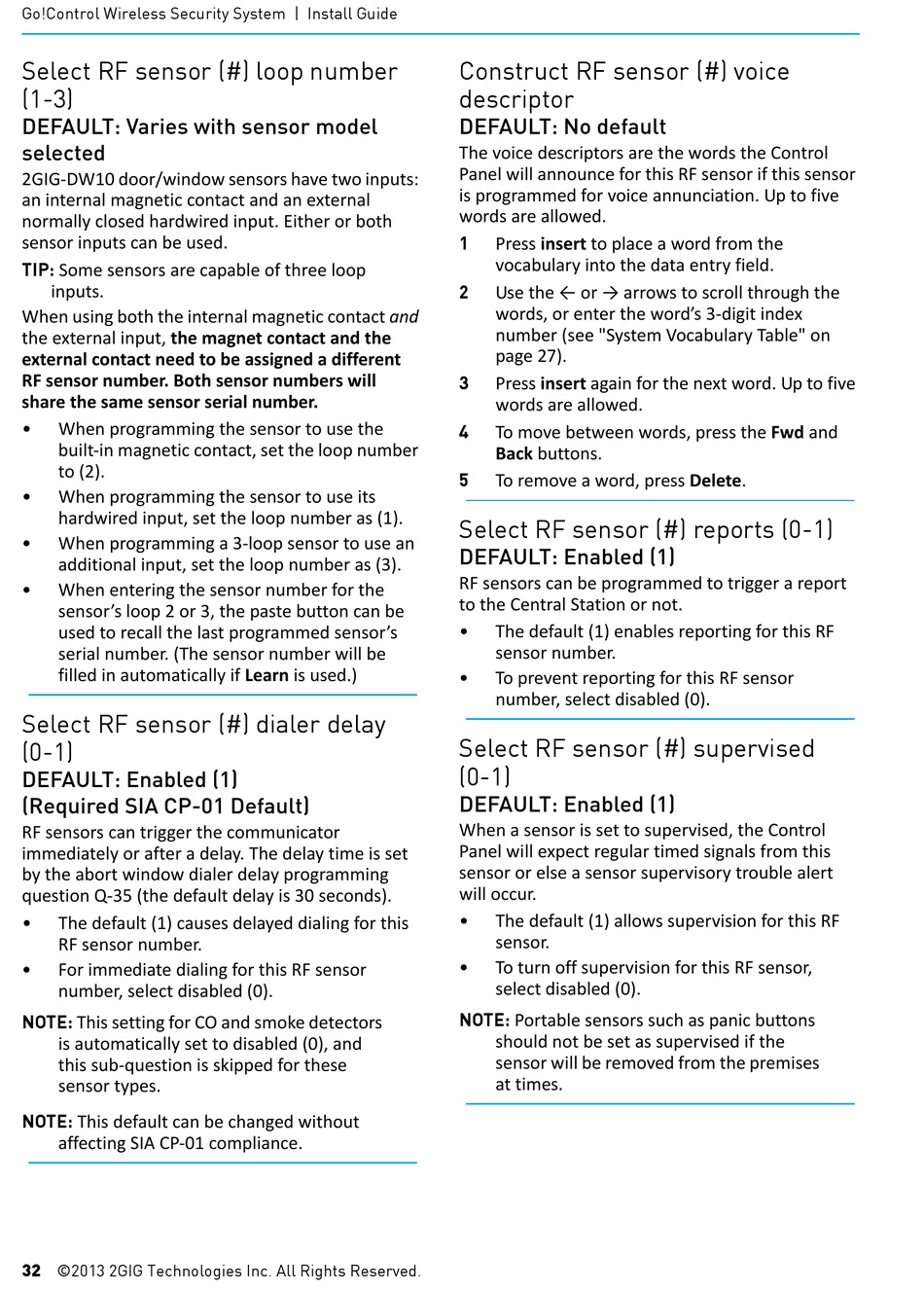 Go!Control Wireless Security System | Install Guide

Select RF sensor (#) loop number (1-3)
DEFAULT: Varies with sensor model selected

2GIG-DW10 door/window sensors have two inputs: an internal magnetic contact and an external normally closed hardwired input. Either or both sensor inputs can be used.

TIP: Some sensors are capable of three loop inputs.

When using both the internal magnetic contact and the external input, the magnet contact and the external contact need to be assigned a different RF sensor number. Both sensor numbers will share the same sensor serial number.

• When programming the sensor to use the built-in magnetic contact, set the loop number to (2).
• When programming the sensor to use its hardwired input, set the loop number as (1).
• When programming a 3-loop sensor to use an additional input, set the loop number as (3).
• When entering the sensor number for the sensor's loop 2 or 3, the paste button can be used to recall the last programmed sensor's serial number. (The sensor number will be filled in automatically if Learn is used.)

Select RF sensor (#) dialer delay (0-1)
DEFAULT: Enabled (1)
(Required SIA CP-01 Default)

RF sensors can trigger the communicator immediately or after a delay. The delay time is set by the abort window dialer delay programming question Q-35 (the default delay is 30 seconds).

• The default (1) causes delayed dialing for this RF sensor number.
• For immediate dialing for this RF sensor number, select disabled (0).

NOTE: This setting for CO and smoke detectors is automatically set to disabled (0), and this sub-question is skipped for these sensor types.

NOTE: This default can be changed without affecting SIA CP-01 compliance.

Construct RF sensor (#) voice descriptor
DEFAULT: No default

The voice descriptors are the words the Control Panel will announce for this RF sensor if this sensor is programmed for voice annunciation. Up to five words are allowed.

1 Press insert to place a word from the vocabulary into the data entry field.
2 Use the ← or → arrows to scroll through the words, or enter the word's 3-digit index number (see "System Vocabulary Table" on page 27).
3 Press insert again for the next word. Up to five words are allowed.
4 To move between words, press the Fwd and Back buttons.
5 To remove a word, press Delete.

Select RF sensor (#) reports (0-1)
DEFAULT: Enabled (1)

RF sensors can be programmed to trigger a report to the Central Station or not.

• The default (1) enables reporting for this RF sensor number.
• To prevent reporting for this RF sensor number, select disabled (0).

Select RF sensor (#) supervised (0-1)
DEFAULT: Enabled (1)

When a sensor is set to supervised, the Control Panel will expect regular timed signals from this sensor or else a sensor supervisory trouble alert will occur.

• The default (1) allows supervision for this RF sensor.
• To turn off supervision for this RF sensor, select disabled (0).

NOTE: Portable sensors such as panic buttons should not be set as supervised if the sensor will be removed from the premises at times.

32 ©2013 2GIG Technologies Inc. All Rights Reserved.